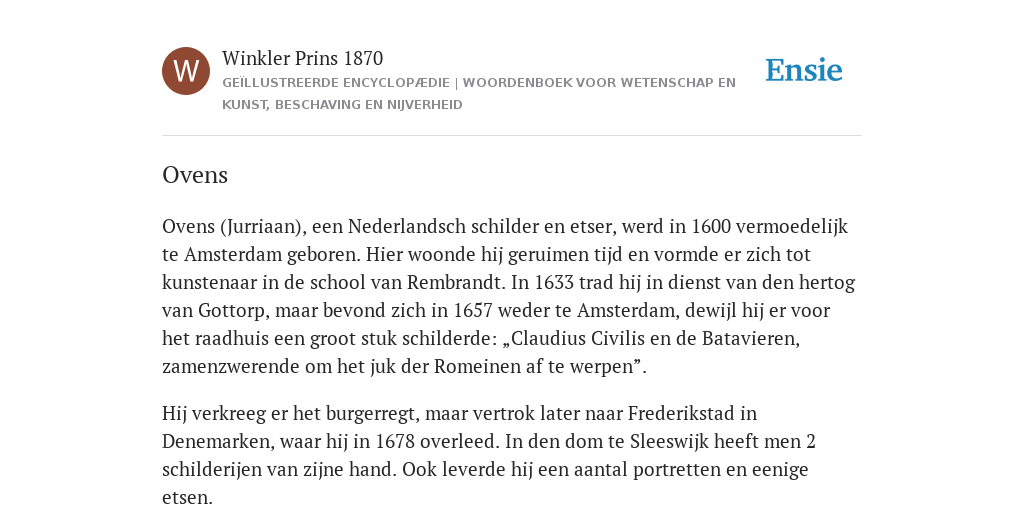 W

Winkler Prins 1870

GEÏLLUSTREERDE ENCYCLOPÆDIE | WOORDENBOEK VOOR WETENSCHAP EN KUNST, BESCHAVING EN NIJVERHEID

Ensie

Ovens

Ovens (Jurriaan), een Nederlandsch schilder en etser, werd in 1600 vermoedelijk te Amsterdam geboren. Hier woonde hij geruimen tijd en vormde er zich tot kunstenaar in de school van Rembrandt. In 1633 trad hij in dienst van den hertog van Gottorp, maar bevond zich in 1657 weder te Amsterdam, dewijl hij er voor het raadhuis een groot stuk schilderde: „Claudius Civilis en de Batavieren, zamenzwerende om het juk der Romeinen af te werpen”.

Hij verkreeg er het burgerregt, maar vertrok later naar Frederikstad in Denemarken, waar hij in 1678 overleed. In den dom te Sleeswijk heeft men 2 schilderijen van zijne hand. Ook leverde hij een aantal portretten en eenige etsen.